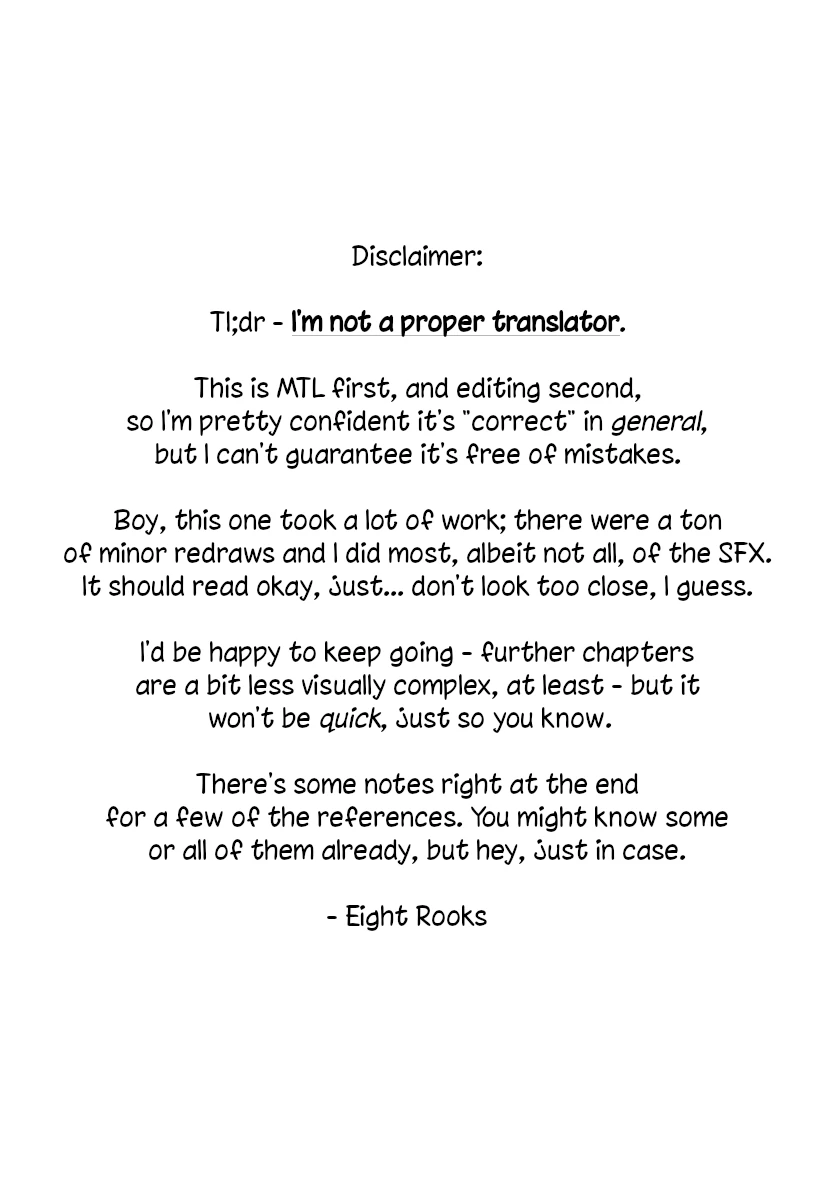 Disclaimer:

Tl;dr - I'm not a proper translator.

This is MTL first, and editing second, so I'm pretty confident it's "correct" in general, but I can't guarantee it's free of mistakes.

Boy, this one took a lot of work; there were a ton of minor redraws and I did most, albeit not all, of the SFX. It should read okay, just... don't look too close, I guess.

I'd be happy to keep going - further chapters are a bit less visually complex, at least - but it won't be quick, just so you know.

There's some notes right at the end for a few of the references. You might know some or all of them already, but hey, just in case.

- Eight Rooks